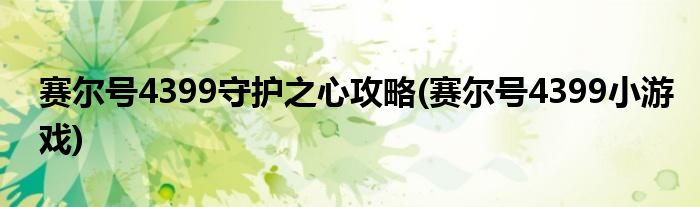 赛尔号4399守护之心攻略(赛尔号4399小游戏)